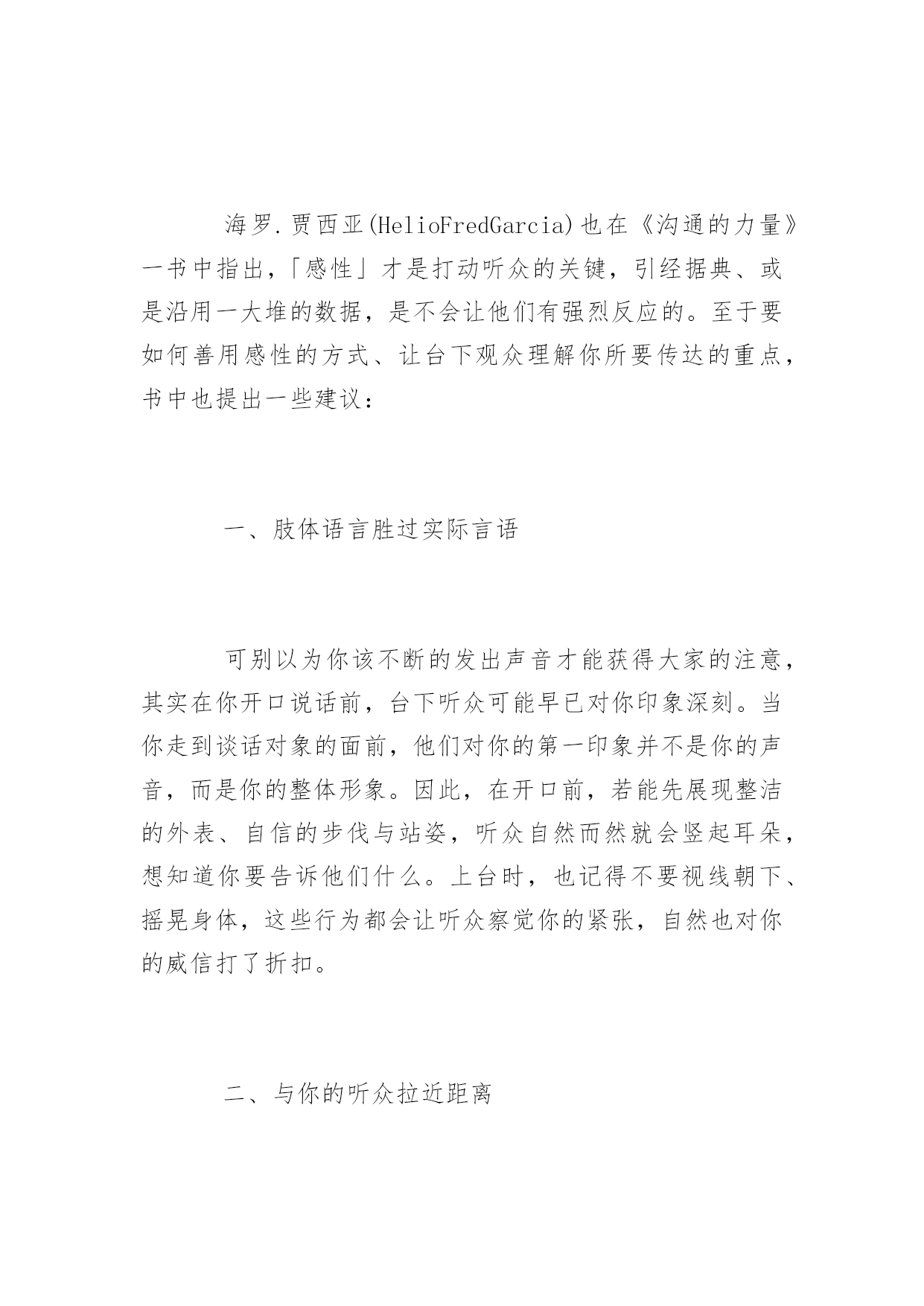 海罗.贾西亚(HelioFredGarcia)也在《沟通的力量》一书中指出，「感性」才是打动听众的关键，引经据典、或是沿用一大堆的数据，是不会让他们有强烈反应的。至于要如何善用感性的方式、让台下观众理解你所要传达的重点，书中也提出一些建议：

一、肢体语言胜过实际言语

可别以为你该不断的发出声音才能获得大家的注意，其实在你开口说话前，台下听众可能早已对你印象深刻。当你走到谈话对象的面前，他们对你的第一印象并不是你的声音，而是你的整体形象。因此，在开口前，若能先展现整洁的外表、自信的步伐与站姿，听众自然而然就会竖起耳朵，想知道你要告诉他们什么。上台时，也记得不要视线朝下、摇晃身体，这些行为都会让听众察觉你的紧张，自然也对你的威信打了折扣。

二、与你的听众拉近距离